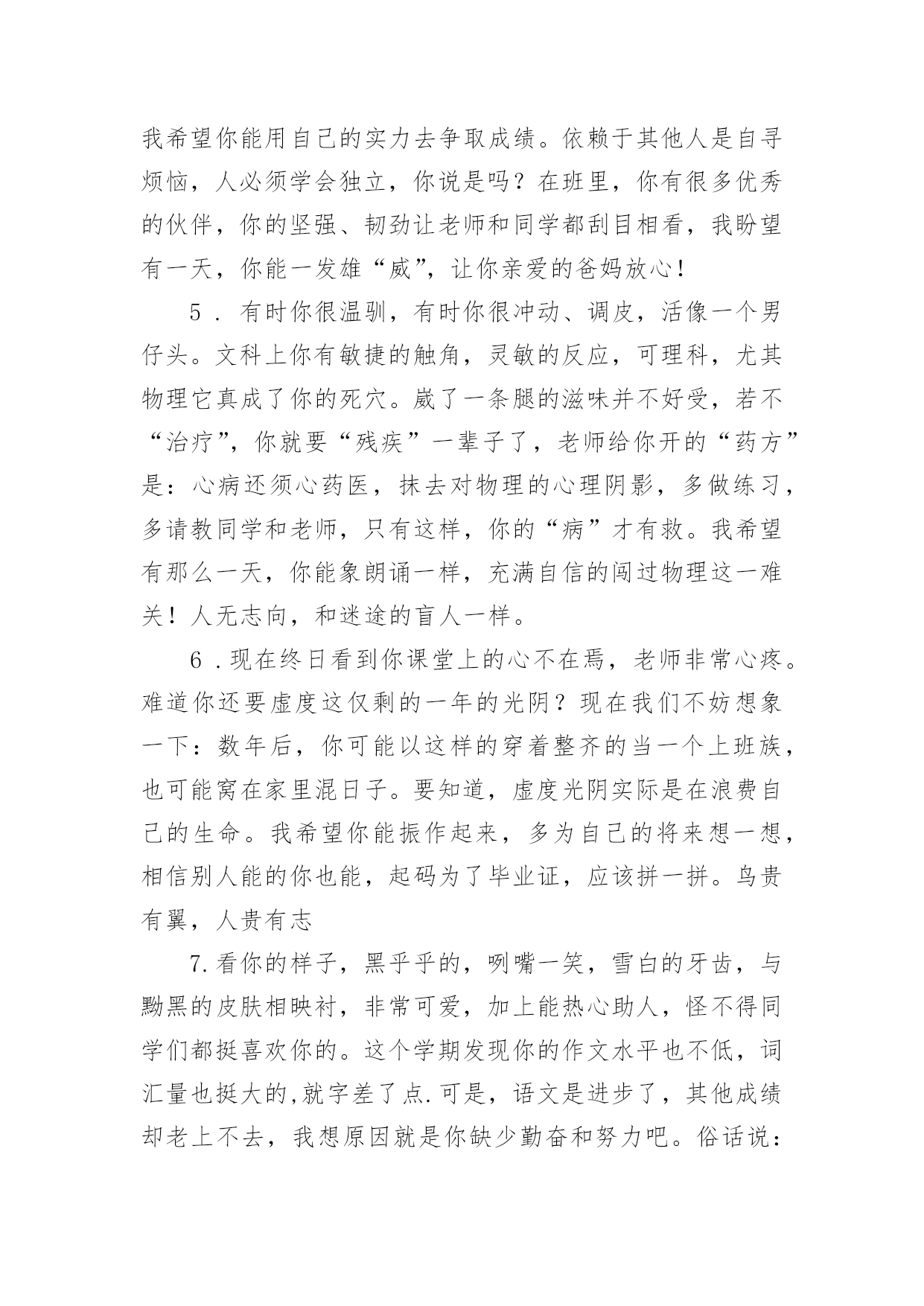 我希望你能用自己的实力去争取成绩。依赖于其他人是自寻烦恼，人必须学会独立，你说是吗？在班里，你有很多优秀的伙伴，你的坚强、韧劲让老师和同学都刮目相看，我盼望有一天，你能一发雄“威”，让你亲爱的爸妈放心！

5．有时你很温驯，有时你很冲动、调皮，活像一个男仔头。文科上你有敏捷的触角，灵敏的反应，可理科，尤其物理它真成了你的死穴。崴了一条腿的滋味并不好受，若不“治疗”，你就要“残疾”一辈子了，老师给你开的“药方”是：心病还须心药医，抹去对物理的心理阴影，多做练习，多请教同学和老师，只有这样，你的“病”才有救。我希望有那么一天，你能象朗诵一样，充满自信的闯过物理这一难关！人无志向，和迷途的盲人一样。

6．现在终日看到你课堂上的心不在焉，老师非常心疼。难道你还要虚度这仅剩的一年的光阴？现在我们不妨想象一下：数年后，你可能以这样的穿着整齐的当一个上班族，也可能窝在家里混日子。要知道，虚度光阴实际是在浪费自己的生命。我希望你能振作起来，多为自己的将来想一想，相信别人能的你也能，起码为了毕业证，应该拼一拼。鸟贵有翼，人贵有志

7.看你的样子，黑乎乎的，咧嘴一笑，雪白的牙齿，与黝黑的皮肤相映衬，非常可爱，加上能热心助人，怪不得同学们都挺喜欢你的。这个学期发现你的作文水平也不低，词汇量也挺大的,就字差了点.可是，语文是进步了，其他成绩却老上不去，我想原因就是你缺少勤奋和努力吧。俗话说：